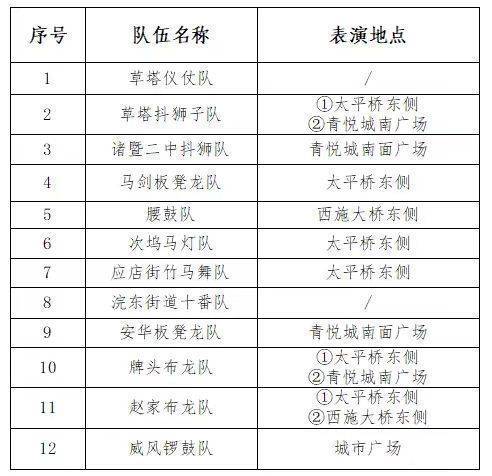 | 序号 | 队伍名称 | 表演地点 |
|---|---|---|
| 1 | 草塔仪仗队 | / |
| 2 | 草塔抖狮子队 | ①太平桥东侧 ②青悦城南广场 |
| 3 | 诸暨二中抖狮队 | 青悦城南面广场 |
| 4 | 马剑板凳龙队 | 太平桥东侧 |
| 5 | 腰鼓队 | 西施大桥东侧 |
| 6 | 次坞马灯队 | 太平桥东侧 |
| 7 | 应店街竹马舞队 | 太平桥东侧 |
| 8 | 浣东街道十番队 | / |
| 9 | 安华板凳龙队 | 青悦城南面广场 |
| 10 | 牌头布龙队 | ①太平桥东侧 ②青悦城南广场 |
| 11 | 赵家布龙队 | ①太平桥东侧 ②西施大桥东侧 |
| 12 | 威风锣鼓队 | 城市广场 |